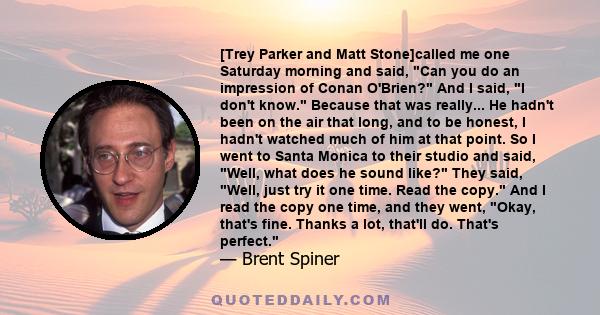 [Trey Parker and Matt Stone]called me one Saturday morning and said, "Can you do an impression of Conan O'Brien?" And I said, "I don't know." Because that was really... He hadn't been on the air that long, and to be honest, I hadn't watched much of him at that point. So I went to Santa Monica to their studio and said, "Well, what does he sound like?" They said, "Well, just try it one time. Read the copy." And I read the copy one time, and they went, "Okay, that's fine. Thanks a lot, that'll do. That's perfect."
— Brent Spiner

QUOTEDDAILY.COM